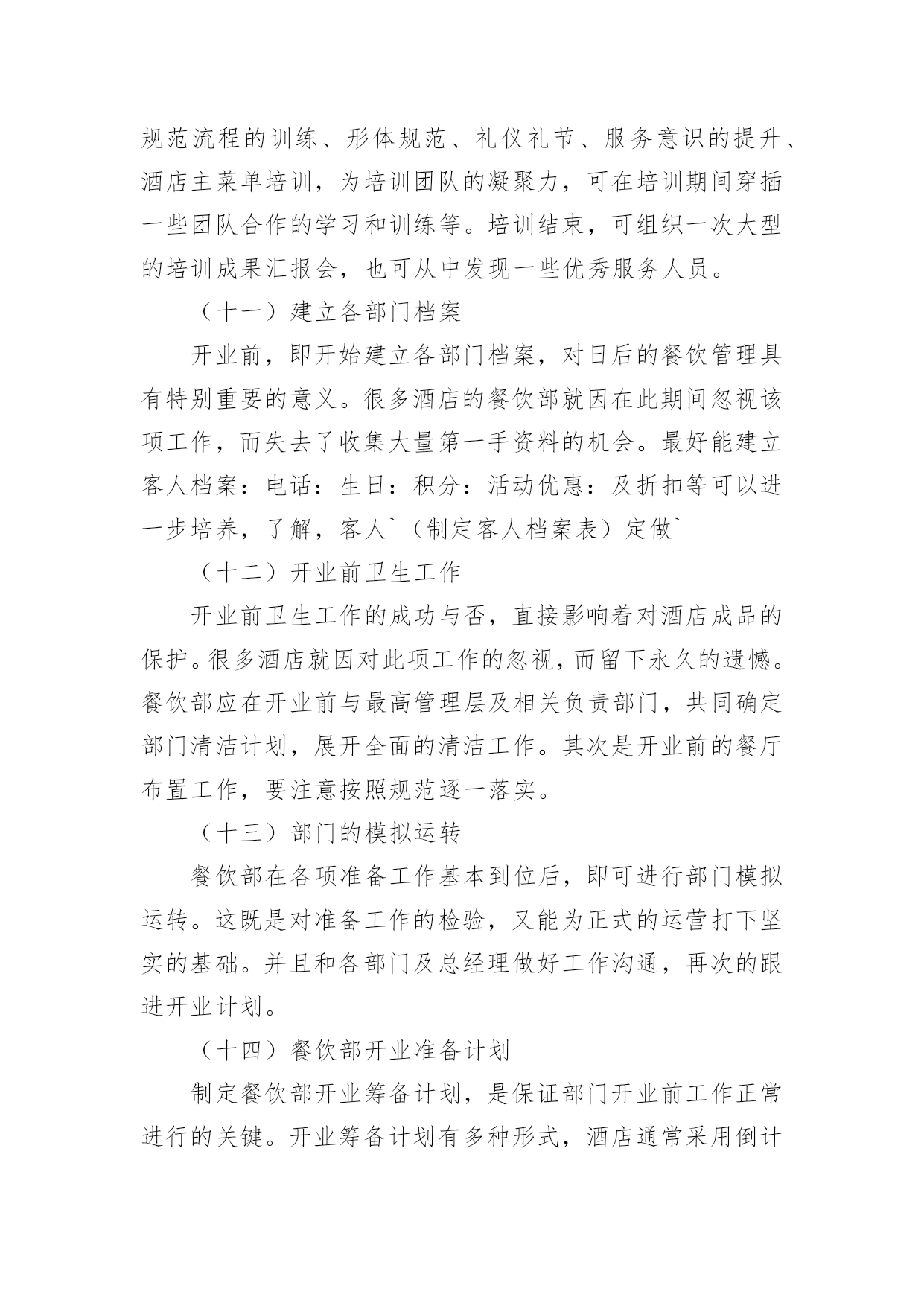 规范流程的训练、形体规范、礼仪礼节、服务意识的提升、酒店主菜单培训，为培训团队的凝聚力，可在培训期间穿插一些团队合作的学习和训练等。培训结束，可组织一次大型的培训成果汇报会，也可从中发现一些优秀服务人员。

（十一）建立各部门档案

开业前，即开始建立各部门档案，对日后的餐饮管理具有特别重要的意义。很多酒店的餐饮部就因在此期间忽视该项工作，而失去了收集大量第一手资料的机会。最好能建立客人档案：电话：生日：积分：活动优惠：及折扣等可以进一步培养，了解，客人`（制定客人档案表）定做`

（十二）开业前卫生工作

开业前卫生工作的成功与否，直接影响着对酒店成品的保护。很多酒店就因对此项工作的忽视，而留下永久的遗憾。餐饮部应在开业前与最高管理层及相关负责部门，共同确定部门清洁计划，展开全面的清洁工作。其次是开业前的餐厅布置工作，要注意按照规范逐一落实。

（十三）部门的模拟运转

餐饮部在各项准备工作基本到位后，即可进行部门模拟运转。这既是对准备工作的检验，又能为正式的运营打下坚实的基础。并且和各部门及总经理做好工作沟通，再次的跟进开业计划。

（十四）餐饮部开业准备计划

制定餐饮部开业筹备计划，是保证部门开业前工作正常进行的关键。开业筹备计划有多种形式，酒店通常采用倒计